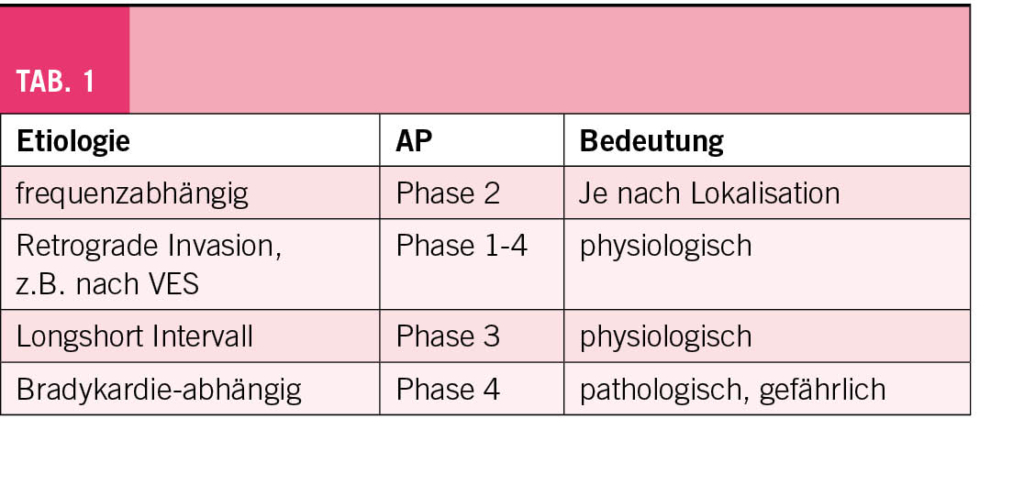 TAB. 1

| Etiologie | AP | Bedeutung |
|---|---|---|
| frequenzabhängig | Phase 2 | Je nach Lokalisation |
| Retrograde Invasion, z.B. nach VES | Phase 1-4 | physiologisch |
| Longshort Intervall | Phase 3 | physiologisch |
| Bradykardie-abhängig | Phase 4 | pathologisch, gefährlich |